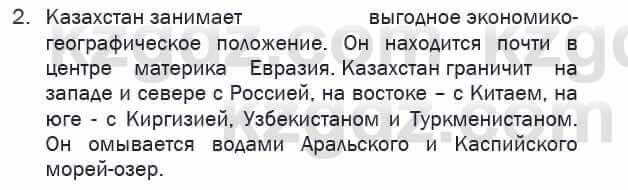 2. Казахстан занимает выгодное экономико-географическое положение. Он находится почти в центре материка Евразия. Казахстан граничит на западе и севере с Россией, на востоке – с Китаем, на юге - с Киргизией, Узбекистаном и Туркменистаном. Он омывается водами Аральского и Каспийского морей-озер.

kzgdz.com kzgdz.com